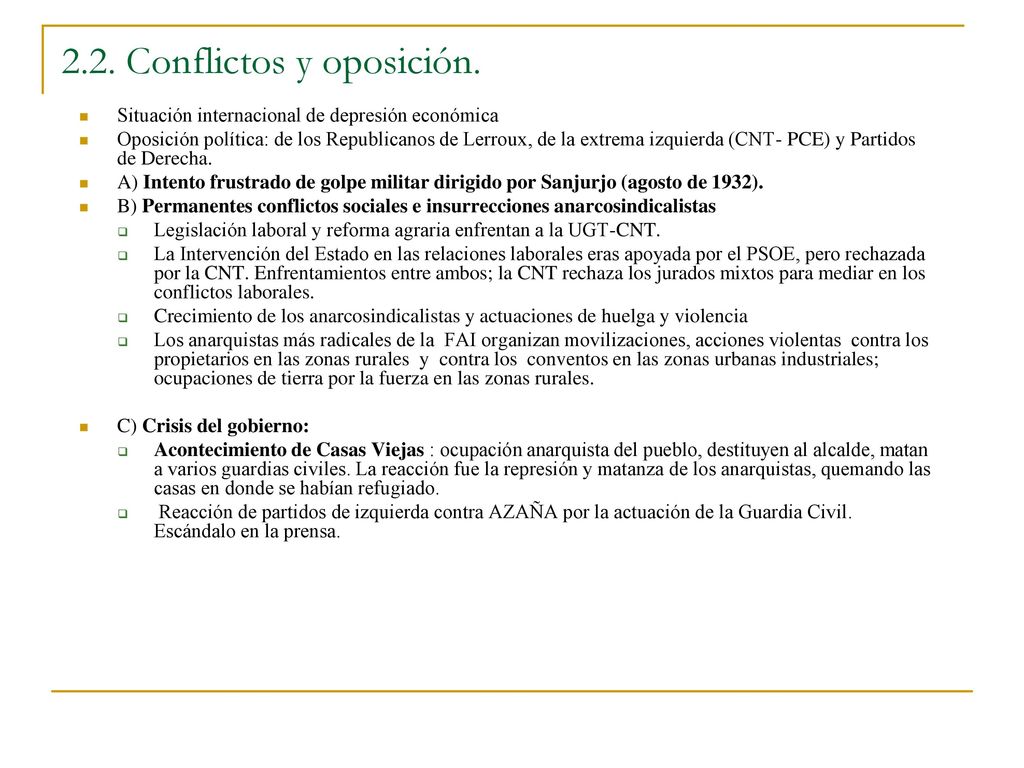 2.2. Conflictos y oposición.

Situación internacional de depresión económica

Oposición política: de los Republicanos de Lerroux, de la extrema izquierda (CNT- PCE) y Partidos de Derecha.

A) Intento frustrado de golpe militar dirigido por Sanjurjo (agosto de 1932).

B) Permanentes conflictos sociales e insurrecciones anarcosindicalistas

Legislación laboral y reforma agraria enfrentan a la UGT-CNT.

La Intervención del Estado en las relaciones laborales eras apoyada por el PSOE, pero rechazada por la CNT. Enfrentamientos entre ambos; la CNT rechaza los jurados mixtos para mediar en los conflictos laborales.

Crecimiento de los anarcosindicalistas y actuaciones de huelga y violencia

Los anarquistas más radicales de la FAI organizan movilizaciones, acciones violentas contra los propietarios en las zonas rurales y contra los conventos en las zonas urbanas industriales; ocupaciones de tierra por la fuerza en las zonas rurales.

C) Crisis del gobierno:

Acontecimiento de Casas Viejas : ocupación anarquista del pueblo, destituyen al alcalde, matan a varios guardias civiles. La reacción fue la represión y matanza de los anarquistas, quemando las casas en donde se habían refugiado.

Reacción de partidos de izquierda contra AZAÑA por la actuación de la Guardia Civil. Escándalo en la prensa.